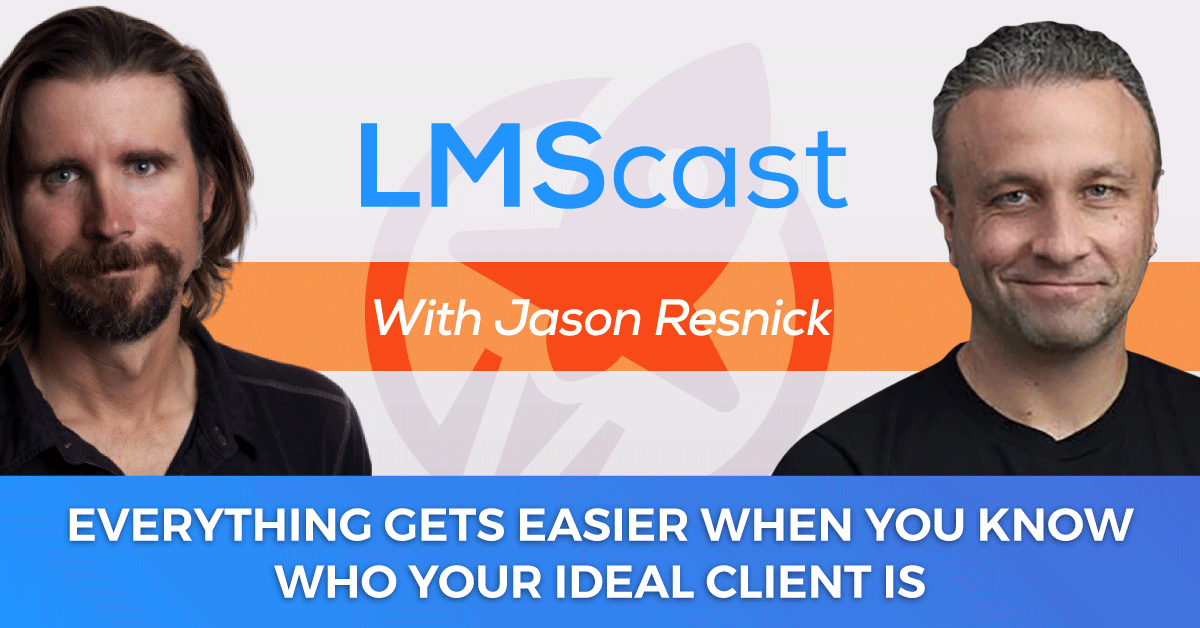 LMScast

With Jason Resnick

EVERYTHING GETS EASIER WHEN YOU KNOW WHO YOUR IDEAL CLIENT IS